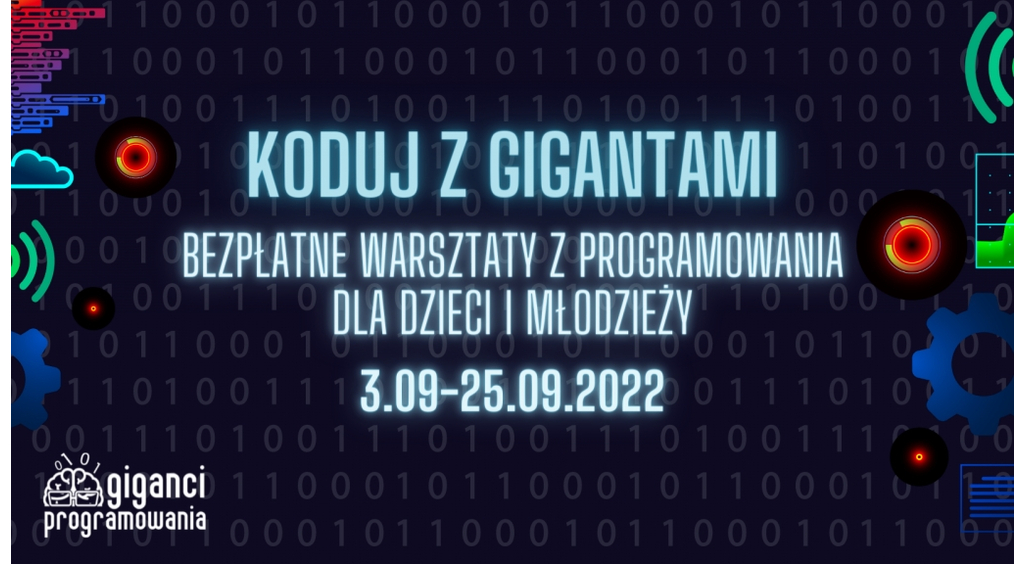 KODUJ Z GIGANTAMI

BEZPŁATNE WARSZTATY Z PROGRAMOWANIA DLA DZIECI I MŁODZIEŻY

3.09-25.09.2022

giganci programowania